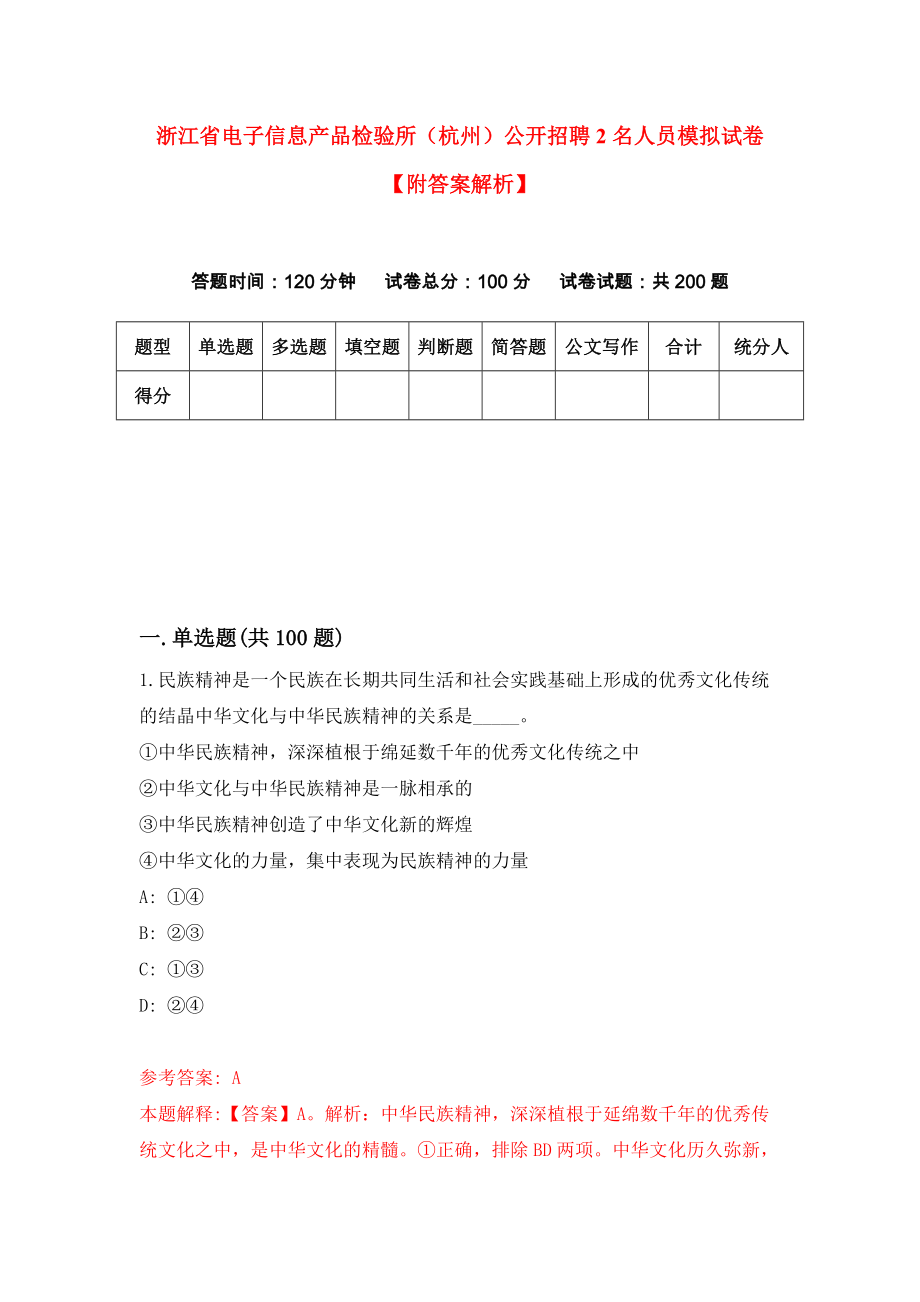 浙江省电子信息产品检验所（杭州）公开招聘2名人员模拟试卷

【附答案解析】

答题时间：120分钟　试卷总分：100分　试卷试题：共200题

| 题型 | 单选题 | 多选题 | 填空题 | 判断题 | 简答题 | 公文写作 | 合计 | 统分人 |
|---|---|---|---|---|---|---|---|---|
| 得分 | | | | | | | | |

一.单选题(共100题)

1.民族精神是一个民族在长期共同生活和社会实践基础上形成的优秀文化传统的结晶中华文化与中华民族精神的关系是_____。

①中华民族精神，深深植根于绵延数千年的优秀文化传统之中

②中华文化与中华民族精神是一脉相承的

③中华民族精神创造了中华文化新的辉煌

④中华文化的力量，集中表现为民族精神的力量

A: ①④

B: ②③

C: ①③

D: ②④

参考答案: A

本题解释:【答案】A。解析：中华民族精神，深深植根于延绵数千年的优秀传统文化之中，是中华文化的精髓。①正确，排除BD两项。中华文化历久弥新，